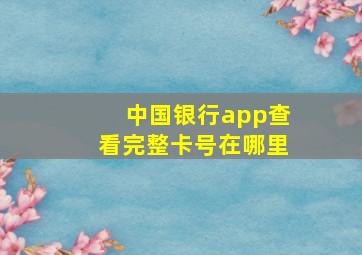 中国银行app查看完整卡号在哪里